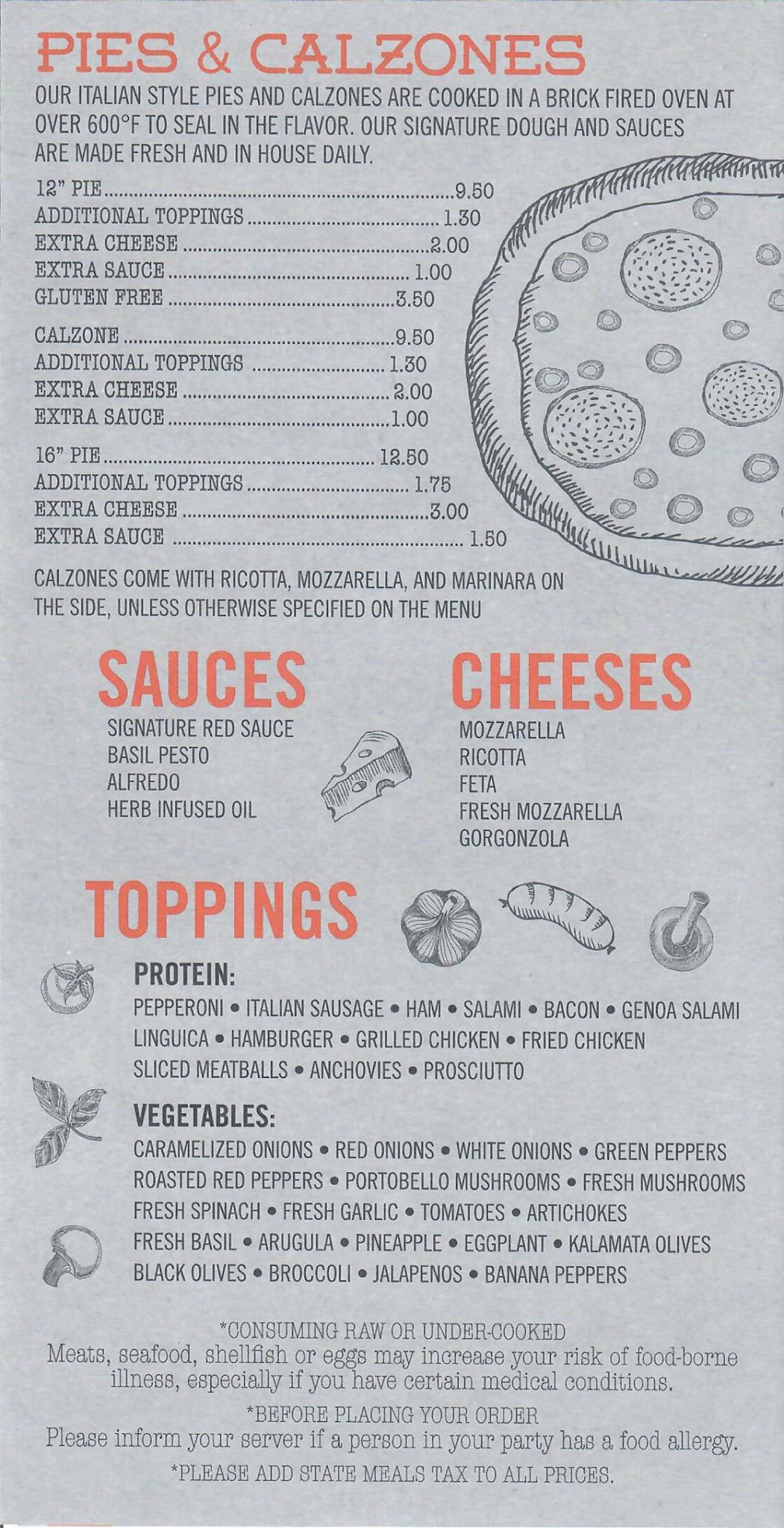 PIES & CALZONES

OUR ITALIAN STYLE PIES AND CALZONES ARE COOKED IN A BRICK FIRED OVEN AT OVER 600°F TO SEAL IN THE FLAVOR. OUR SIGNATURE DOUGH AND SAUCES ARE MADE FRESH AND IN HOUSE DAILY.

12" PIE 9.50
ADDITIONAL TOPPINGS 1.30
EXTRA CHEESE 2.00
EXTRA SAUCE 1.00
GLUTEN FREE 3.50

CALZONE 9.50
ADDITIONAL TOPPINGS 1.30
EXTRA CHEESE 2.00
EXTRA SAUCE 1.00

16" PIE 12.50
ADDITIONAL TOPPINGS 1.75
EXTRA CHEESE 3.00
EXTRA SAUCE 1.50

CALZONES COME WITH RICOTTA, MOZZARELLA, AND MARINARA ON THE SIDE, UNLESS OTHERWISE SPECIFIED ON THE MENU

SAUCES
SIGNATURE RED SAUCE
BASIL PESTO
ALFREDO
HERB INFUSED OIL

CHEESES
MOZZARELLA
RICOTTA
FETA
FRESH MOZZARELLA
GORGONZOLA

TOPPINGS

PROTEIN:
PEPPERONI • ITALIAN SAUSAGE • HAM • SALAMI • BACON • GENOA SALAMI
LINGUICA • HAMBURGER • GRILLED CHICKEN • FRIED CHICKEN
SLICED MEATBALLS • ANCHOVIES • PROSCIUTTO

VEGETABLES:
CARAMELIZED ONIONS • RED ONIONS • WHITE ONIONS • GREEN PEPPERS
ROASTED RED PEPPERS • PORTOBELLO MUSHROOMS • FRESH MUSHROOMS
FRESH SPINACH • FRESH GARLIC • TOMATOES • ARTICHOKES
FRESH BASIL • ARUGULA • PINEAPPLE • EGGPLANT • KALAMATA OLIVES
BLACK OLIVES • BROCCOLI • JALAPENOS • BANANA PEPPERS

*CONSUMING RAW OR UNDER-COOKED
Meats, seafood, shellfish or eggs may increase your risk of food-borne illness, especially if you have certain medical conditions.

*BEFORE PLACING YOUR ORDER
Please inform your server if a person in your party has a food allergy.

*PLEASE ADD STATE MEALS TAX TO ALL PRICES.